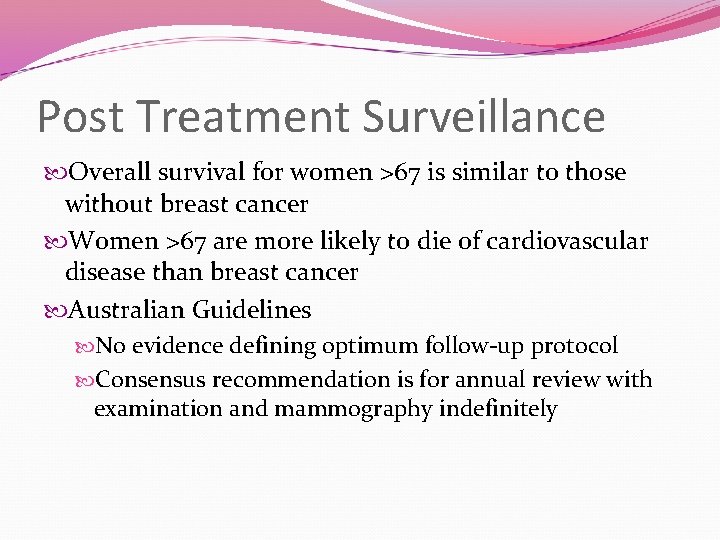 Post Treatment Surveillance

Overall survival for women >67 is similar to those without breast cancer

Women >67 are more likely to die of cardiovascular disease than breast cancer

Australian Guidelines

No evidence defining optimum follow-up protocol

Consensus recommendation is for annual review with examination and mammography indefinitely